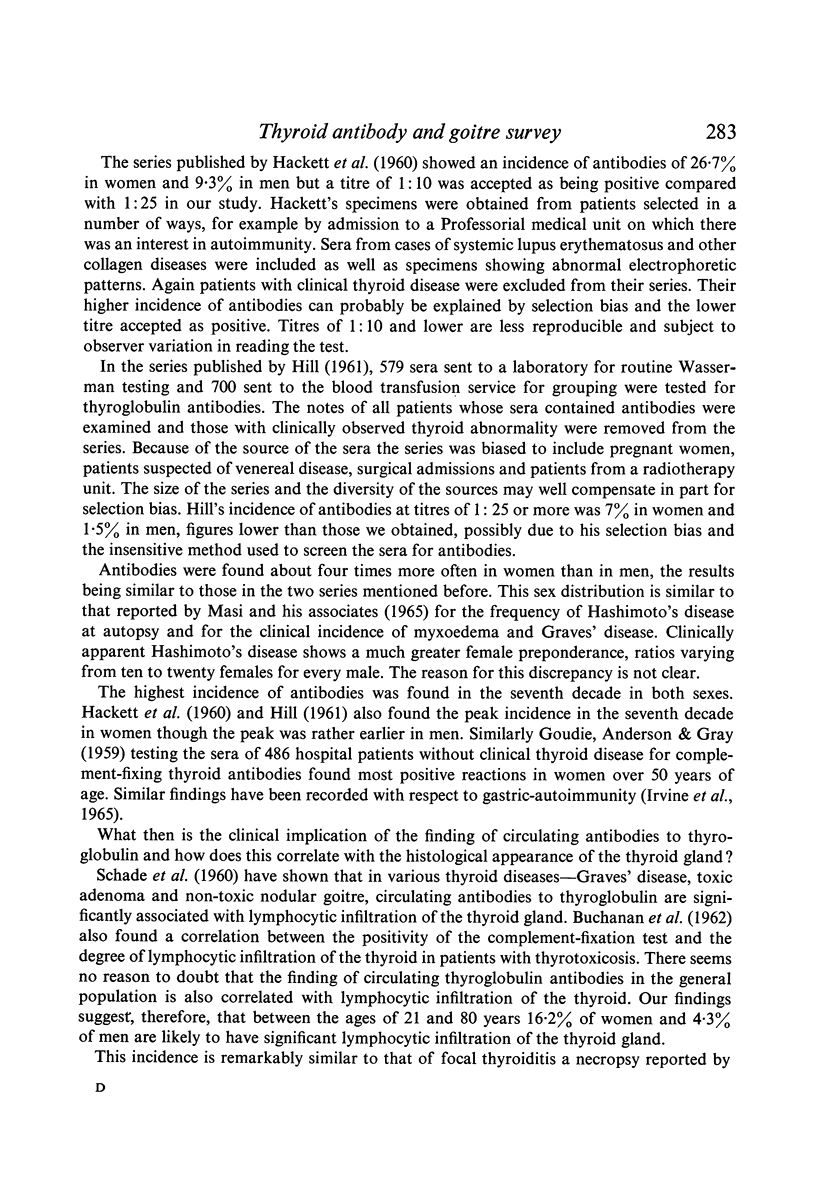 Thyroid antibody and goitre survey 283

The series published by Hackett et al. (1960) showed an incidence of antibodies of 26·7% in women and 9·3% in men but a titre of 1:10 was accepted as being positive compared with 1:25 in our study. Hackett's specimens were obtained from patients selected in a number of ways, for example by admission to a Professorial medical unit on which there was an interest in autoimmunity. Sera from cases of systemic lupus erythematosus and other collagen diseases were included as well as specimens showing abnormal electrophoretic patterns. Again patients with clinical thyroid disease were excluded from their series. Their higher incidence of antibodies can probably be explained by selection bias and the lower titre accepted as positive. Titres of 1:10 and lower are less reproducible and subject to observer variation in reading the test.

In the series published by Hill (1961), 579 sera sent to a laboratory for routine Wasserman testing and 700 sent to the blood transfusion service for grouping were tested for thyroglobulin antibodies. The notes of all patients whose sera contained antibodies were examined and those with clinically observed thyroid abnormality were removed from the series. Because of the source of the sera the series was biased to include pregnant women, patients suspected of venereal disease, surgical admissions and patients from a radiotherapy unit. The size of the series and the diversity of the sources may well compensate in part for selection bias. Hill's incidence of antibodies at titres of 1:25 or more was 7% in women and 1·5% in men, figures lower than those we obtained, possibly due to his selection bias and the insensitive method used to screen the sera for antibodies.

Antibodies were found about four times more often in women than in men, the results being similar to those in the two series mentioned before. This sex distribution is similar to that reported by Masi and his associates (1965) for the frequency of Hashimoto's disease at autopsy and for the clinical incidence of myxoedema and Graves' disease. Clinically apparent Hashimoto's disease shows a much greater female preponderance, ratios varying from ten to twenty females for every male. The reason for this discrepancy is not clear.

The highest incidence of antibodies was found in the seventh decade in both sexes. Hackett et al. (1960) and Hill (1961) also found the peak incidence in the seventh decade in women though the peak was rather earlier in men. Similarly Goudie, Anderson & Gray (1959) testing the sera of 486 hospital patients without clinical thyroid disease for complement-fixing thyroid antibodies found most positive reactions in women over 50 years of age. Similar findings have been recorded with respect to gastric-autoimmunity (Irvine et al., 1965).

What then is the clinical implication of the finding of circulating antibodies to thyroglobulin and how does this correlate with the histological appearance of the thyroid gland?

Schade et al. (1960) have shown that in various thyroid diseases—Graves' disease, toxic adenoma and non-toxic nodular goitre, circulating antibodies to thyroglobulin are significantly associated with lymphocytic infiltration of the thyroid gland. Buchanan et al. (1962) also found a correlation between the positivity of the complement-fixation test and the degree of lymphocytic infiltration of the thyroid in patients with thyrotoxicosis. There seems no reason to doubt that the finding of circulating thyroglobulin antibodies in the general population is also correlated with lymphocytic infiltration of the thyroid. Our findings suggest, therefore, that between the ages of 21 and 80 years 16·2% of women and 4·3% of men are likely to have significant lymphocytic infiltration of the thyroid gland.

This incidence is remarkably similar to that of focal thyroiditis a necropsy reported by

D